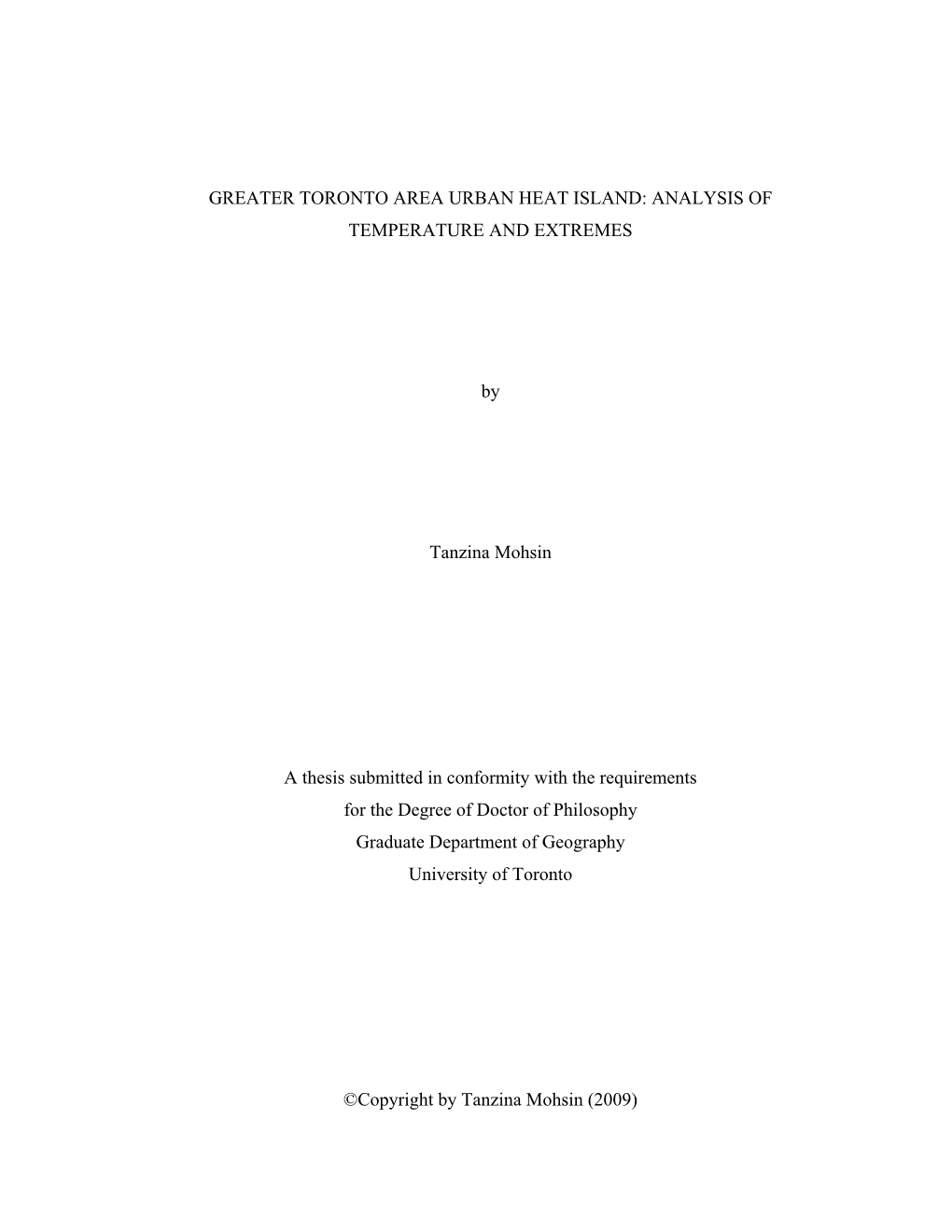 GREATER TORONTO AREA URBAN HEAT ISLAND: ANALYSIS OF TEMPERATURE AND EXTREMES

by

Tanzina Mohsin

A thesis submitted in conformity with the requirements
for the Degree of Doctor of Philosophy
Graduate Department of Geography
University of Toronto

©Copyright by Tanzina Mohsin (2009)